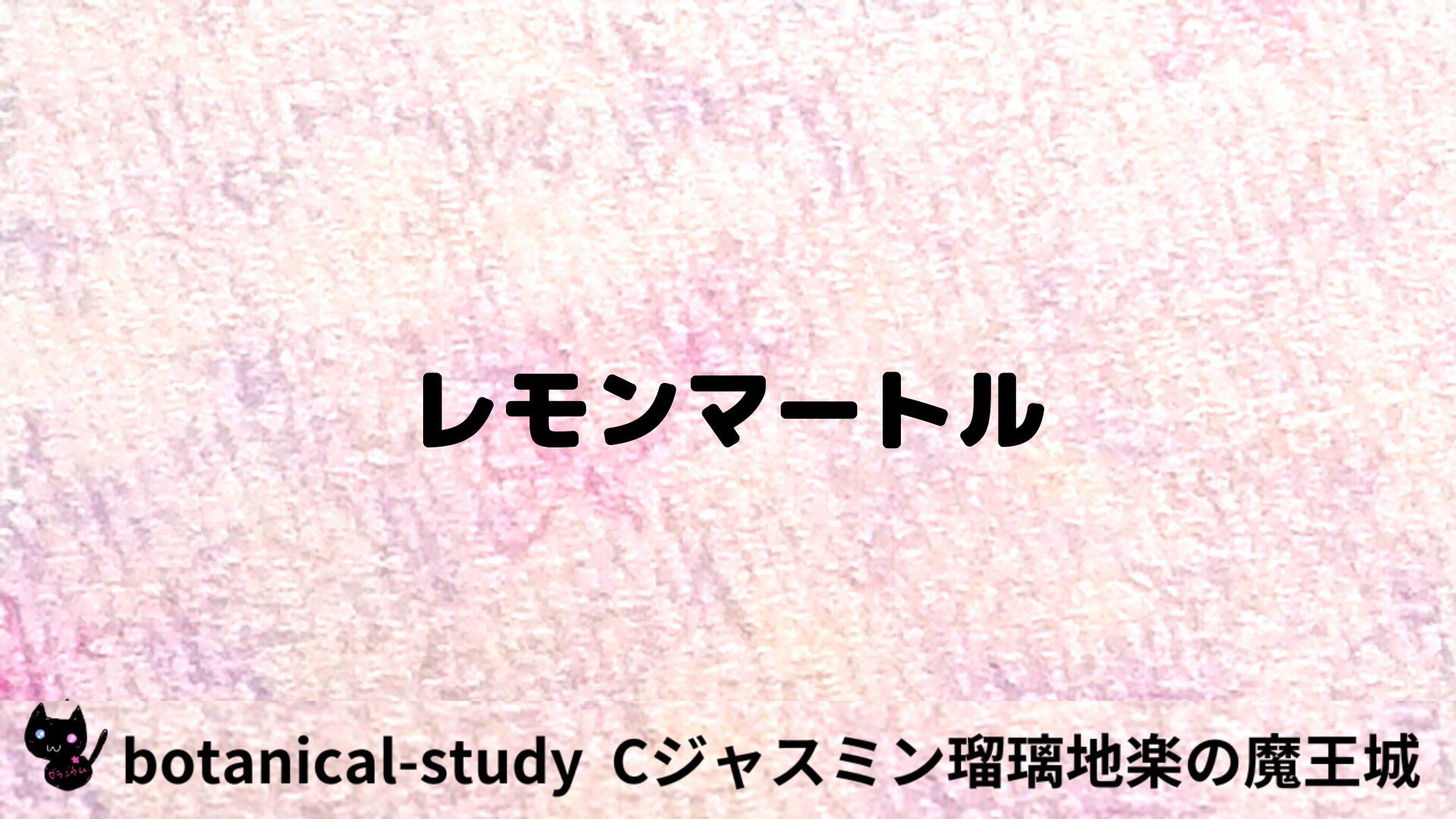 レモンマートル

botanical-study Cジャスミン瑠璃地楽の魔王城